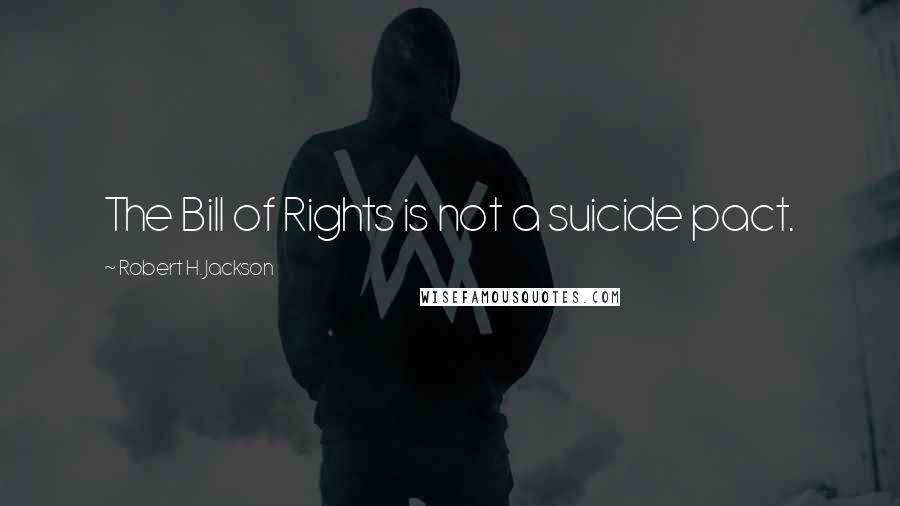 The Bill of Rights is not a suicide pact.

~ Robert H. Jackson

WISEFAMOUSQUOTES.COM